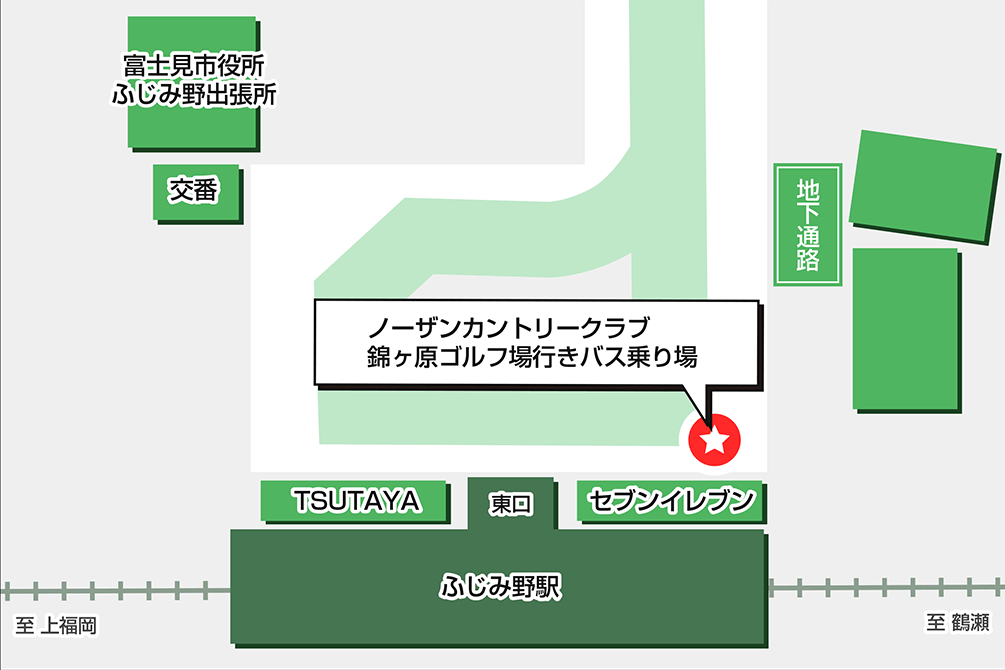 富士見市役所
ふじみ野出張所

交番

地下通路

ノーザンカントリークラブ
錦ヶ原ゴルフ場行きバス乗り場

TSUTAYA

東口

セブンイレブン

ふじみ野駅

至 上福岡

至 鶴瀬